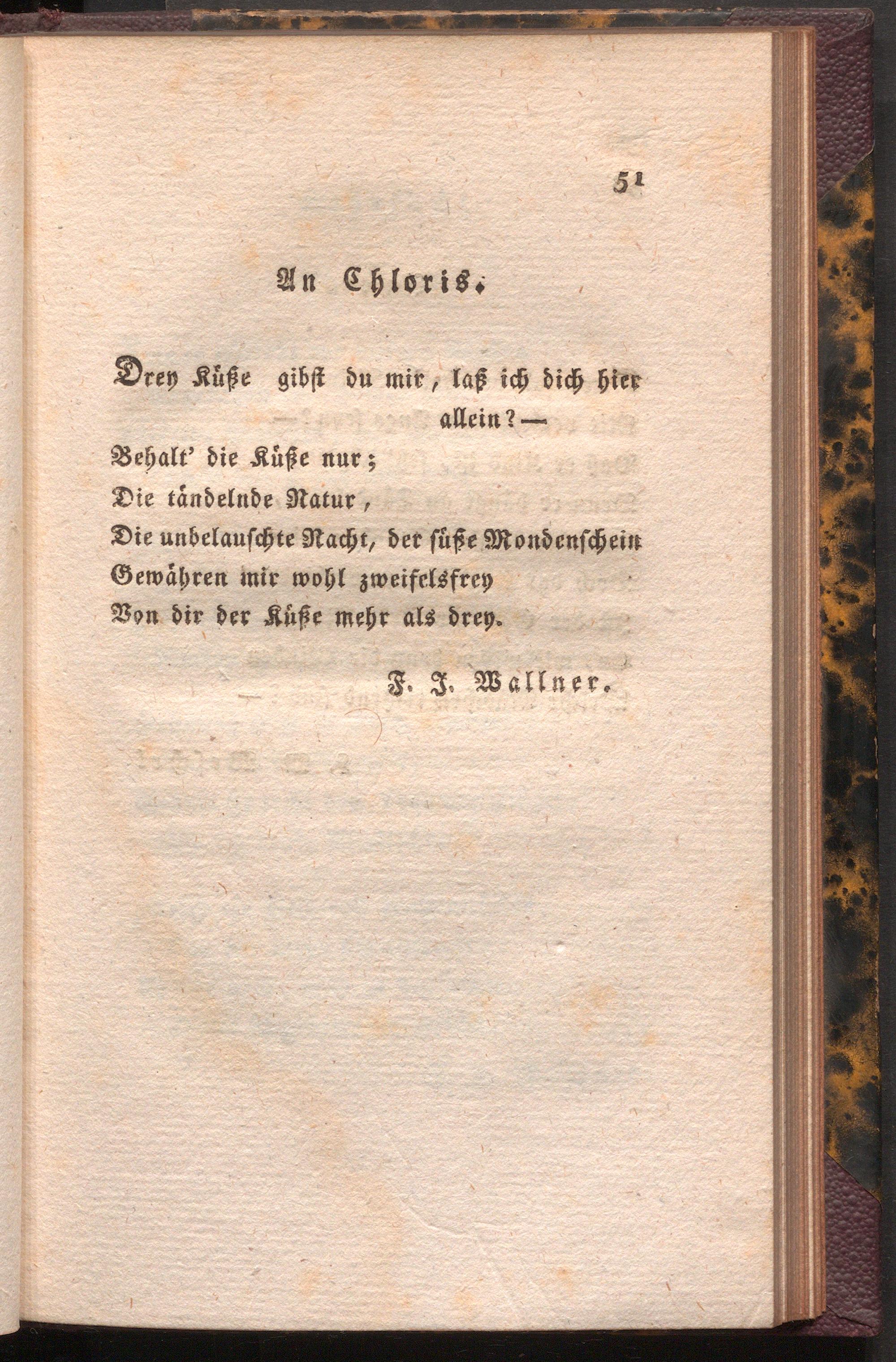 51

An Chloris.

Drey Küße gibst du mir, laß ich dich hier allein? —
Behalt' die Küße nur;
Die tändelnde Natur,
Die unbelauschte Nacht, der süße Mondenschein
Gewähren mir wohl zweifelsfrey
Von dir der Küße mehr als drey.

F. J. Wallner.